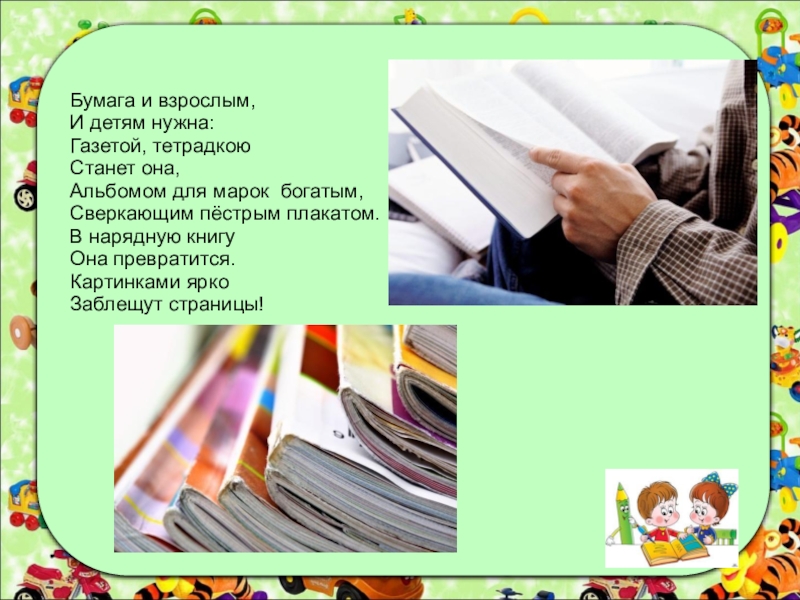 Бумага и взрослым,
И детям нужна:
Газетой, тетрадкою
Станет она,
Альбомом для марок богатым,
Сверкающим пёстрым плакатом.
В нарядную книгу
Она превратится.
Картинками ярко
Заблещут страницы!